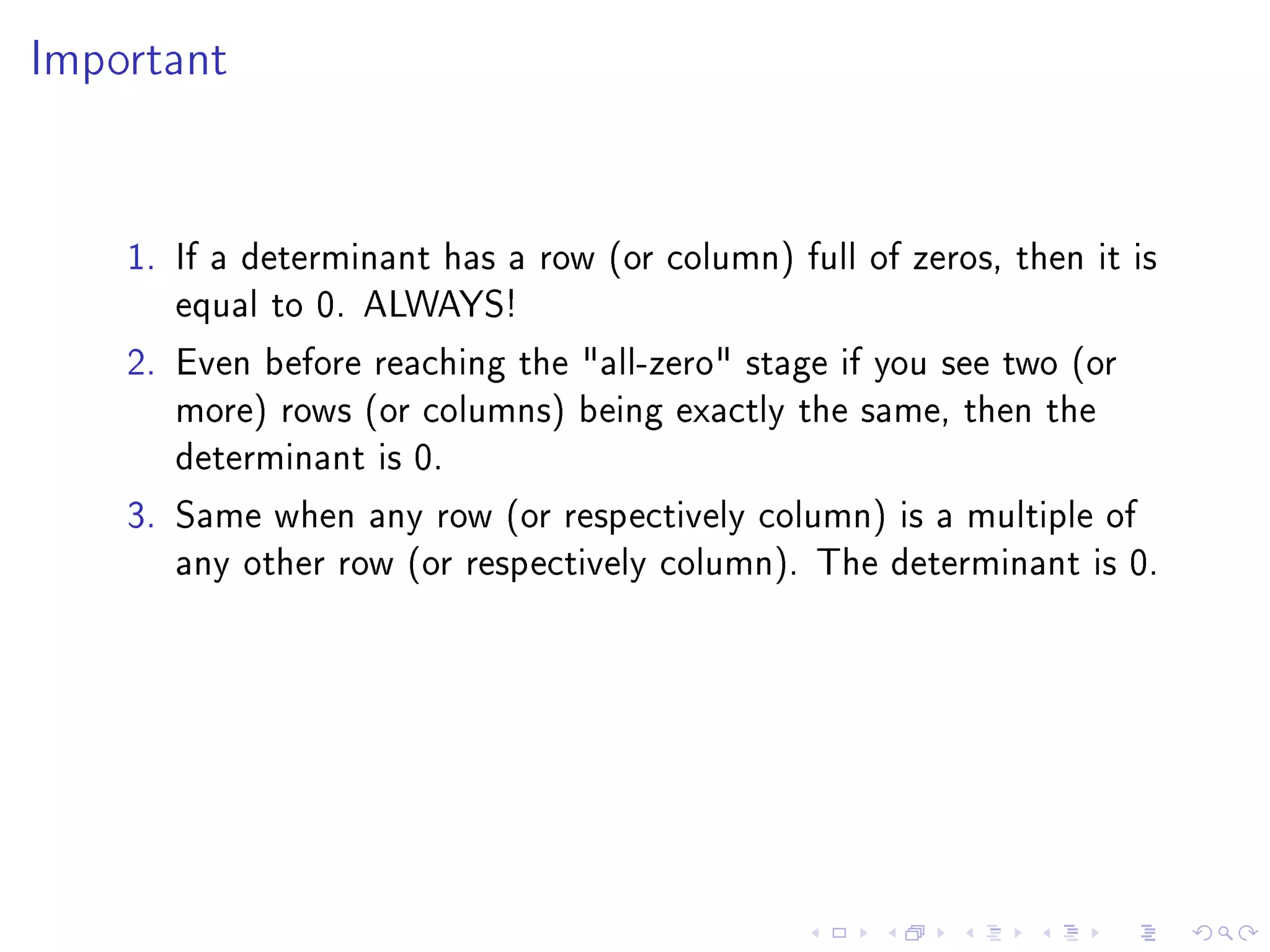 Important

1. If a determinant has a row (or column) full of zeros, then it is equal to 0. ALWAYS!

2. Even before reaching the "all-zero" stage if you see two (or more) rows (or columns) being exactly the same, then the determinant is 0.

3. Same when any row (or respectively column) is a multiple of any other row (or respectively column). The determinant is 0.